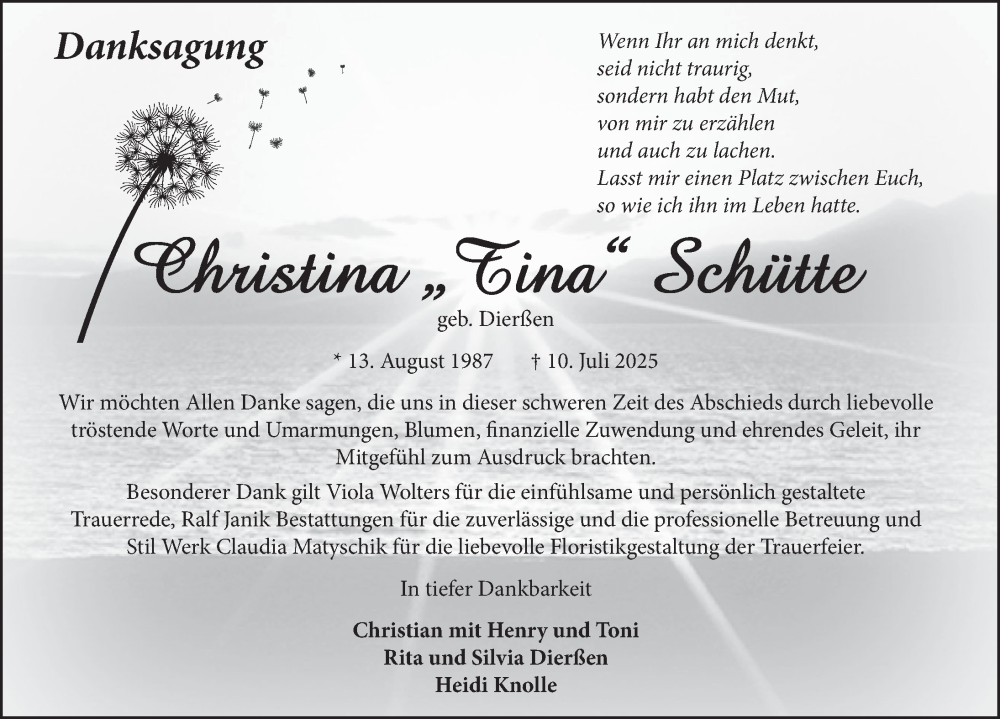 Danksagung

Wenn Ihr an mich denkt,
seid nicht traurig,
sondern habt den Mut,
von mir zu erzählen
und auch zu lachen.
Lasst mir einen Platz zwischen Euch,
so wie ich ihn im Leben hatte.

Christina „Tina“ Schütte

geb. Dierßen

* 13. August 1987 † 10. Juli 2025

Wir möchten Allen Danke sagen, die uns in dieser schweren Zeit des Abschieds durch liebevolle tröstende Worte und Umarmungen, Blumen, finanzielle Zuwendung und ehrendes Geleit, ihr Mitgefühl zum Ausdruck brachten.

Besonderer Dank gilt Viola Wolters für die einfühlsame und persönlich gestaltete Trauerrede, Ralf Janik Bestattungen für die zuverlässige und die professionelle Betreuung und Stil Werk Claudia Matyschik für die liebevolle Floristikgestaltung der Trauerfeier.

In tiefer Dankbarkeit

Christian mit Henry und Toni
Rita und Silvia Dierßen
Heidi Knolle